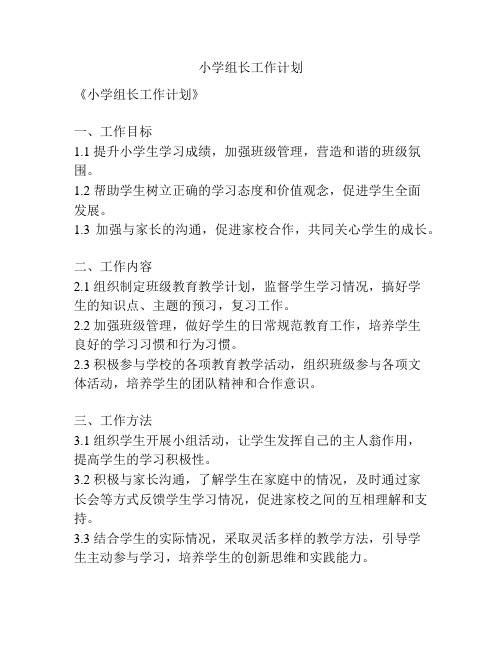 小学组长工作计划

《小学组长工作计划》

一、工作目标
1.1 提升小学生学习成绩，加强班级管理，营造和谐的班级氛围。
1.2 帮助学生树立正确的学习态度和价值观念，促进学生全面发展。
1.3 加强与家长的沟通，促进家校合作，共同关心学生的成长。

二、工作内容
2.1 组织制定班级教育教学计划，监督学生学习情况，搞好学生的知识点、主题的预习，复习工作。
2.2 加强班级管理，做好学生的日常规范教育工作，培养学生良好的学习习惯和行为习惯。
2.3 积极参与学校的各项教育教学活动，组织班级参与各项文体活动，培养学生的团队精神和合作意识。

三、工作方法
3.1 组织学生开展小组活动，让学生发挥自己的主人翁作用，提高学生的学习积极性。
3.2 积极与家长沟通，了解学生在家庭中的情况，及时通过家长会等方式反馈学生学习情况，促进家校之间的互相理解和支持。
3.3 结合学生的实际情况，采取灵活多样的教学方法，引导学生主动参与学习，培养学生的创新思维和实践能力。